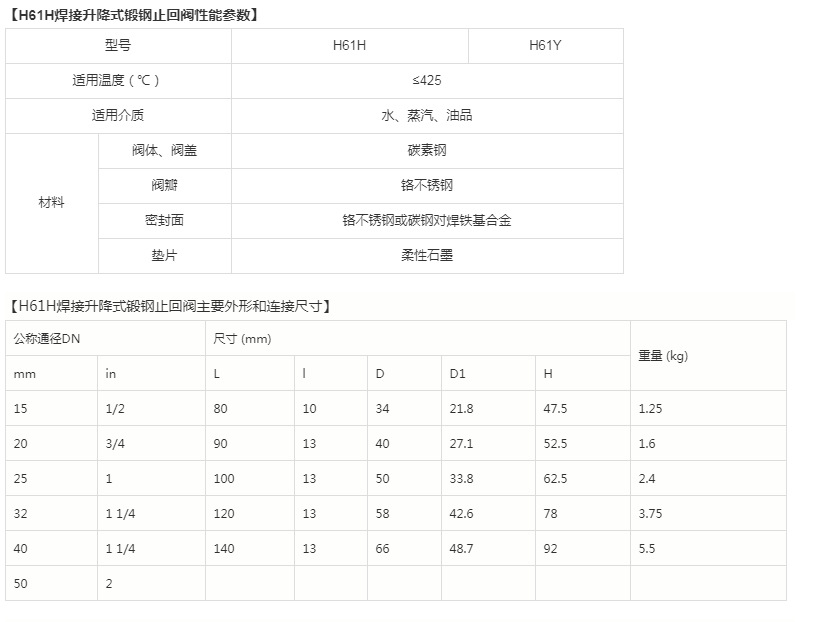 【H61H焊接升降式锻钢止回阀性能参数】

| 型号 | | H61H | H61Y |
|---|---|---|---|
| 适用温度（℃） | | ≤425 | |
| 适用介质 | | 水、蒸汽、油品 | |
| 材料 | 阀体、阀盖 | 碳素钢 | |
| | 阀瓣 | 铬不锈钢 | |
| | 密封面 | 铬不锈钢或碳钢对焊铁基合金 | |
| | 垫片 | 柔性石墨 | |

【H61H焊接升降式锻钢止回阀主要外形和连接尺寸】

| 公称通径DN | | 尺寸 (mm) | | | | | 重量 (kg) |
|---|---|---|---|---|---|---|---|
| mm | in | L | l | D | D1 | H | |
| 15 | 1/2 | 80 | 10 | 34 | 21.8 | 47.5 | 1.25 |
| 20 | 3/4 | 90 | 13 | 40 | 27.1 | 52.5 | 1.6 |
| 25 | 1 | 100 | 13 | 50 | 33.8 | 62.5 | 2.4 |
| 32 | 1 1/4 | 120 | 13 | 58 | 42.6 | 78 | 3.75 |
| 40 | 1 1/4 | 140 | 13 | 66 | 48.7 | 92 | 5.5 |
| 50 | 2 | | | | | | |